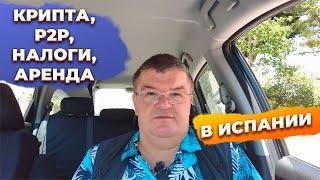 КРИПТА,
P2P,
НАЛОГИ,
АРЕНДА

В ИСПАНИИ